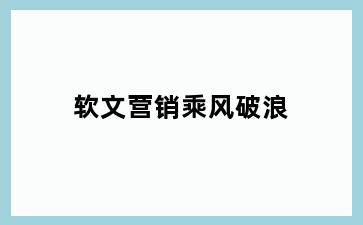 软文营销乘风破浪